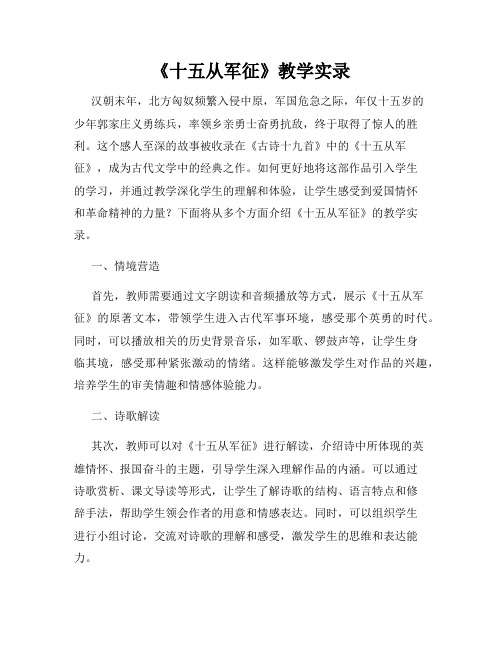 《十五从军征》教学实录

汉朝末年，北方匈奴频繁入侵中原，军国危急之际，年仅十五岁的少年郭家庄义勇练兵，率领乡亲勇士奋勇抗敌，终于取得了惊人的胜利。这个感人至深的故事被收录在《古诗十九首》中的《十五从军征》，成为古代文学中的经典之作。如何更好地将这部作品引入学生的学习，并通过教学深化学生的理解和体验，让学生感受到爱国情怀和革命精神的力量？下面将从多个方面介绍《十五从军征》的教学实录。

一、情境营造

首先，教师需要通过文字朗读和音频播放等方式，展示《十五从军征》的原著文本，带领学生进入古代军事环境，感受那个英勇的时代。同时，可以播放相关的历史背景音乐，如军歌、锣鼓声等，让学生身临其境，感受那种紧张激动的情绪。这样能够激发学生对作品的兴趣，培养学生的审美情趣和情感体验能力。

二、诗歌解读

其次，教师可以对《十五从军征》进行解读，介绍诗中所体现的英雄情怀、报国奋斗的主题，引导学生深入理解作品的内涵。可以通过诗歌赏析、课文导读等形式，让学生了解诗歌的结构、语言特点和修辞手法，帮助学生领会作者的用意和情感表达。同时，可以组织学生进行小组讨论，交流对诗歌的理解和感受，激发学生的思维和表达能力。